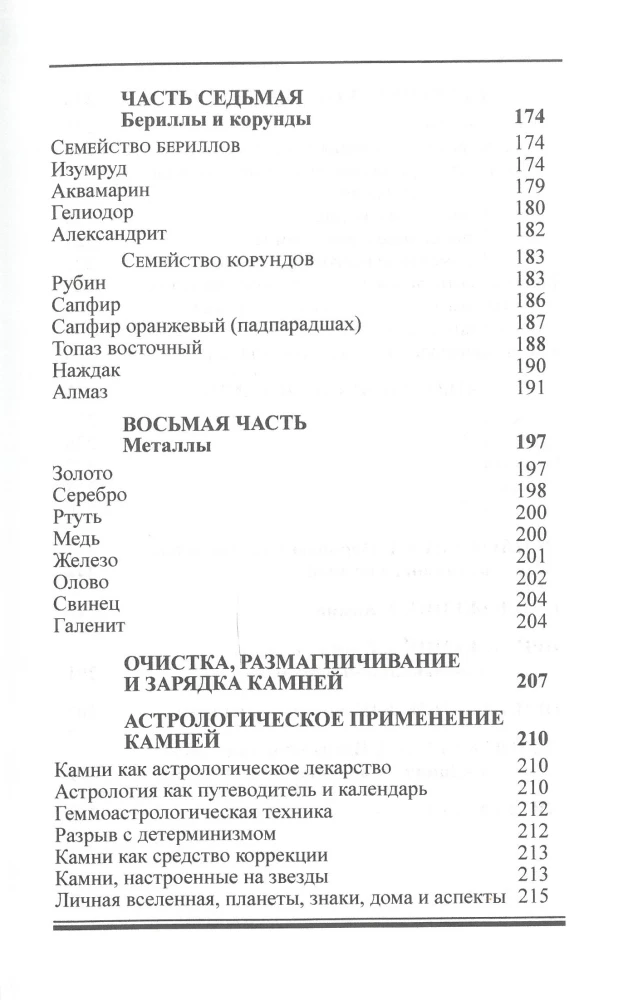 ЧАСТЬ СЕДЬМАЯ
Бериллы и корунды 174

Семейство бериллов 174
Изумруд 174
Аквамарин 179
Гелиодор 180
Александрит 182
Семейство корундов 183
Рубин 183
Сапфир 186
Сапфир оранжевый (падпарадшах) 187
Топаз восточный 188
Наждак 190
Алмаз 191

ВОСЬМАЯ ЧАСТЬ
Металлы 197

Золото 197
Серебро 198
Ртуть 200
Медь 200
Железо 201
Олово 202
Свинец 204
Галенит 204

ОЧИСТКА, РАЗМАГНИЧИВАНИЕ
И ЗАРЯДКА КАМНЕЙ 207

АСТРОЛОГИЧЕСКОЕ ПРИМЕНЕНИЕ
КАМНЕЙ 210

Камни как астрологическое лекарство 210
Астрология как путеводитель и календарь 210
Геммоастрологическая техника 212
Разрыв с детерминизмом 212
Камни как средство коррекции 213
Камни, настроенные на звезды 213
Личная вселенная, планеты, знаки, дома и аспекты 215